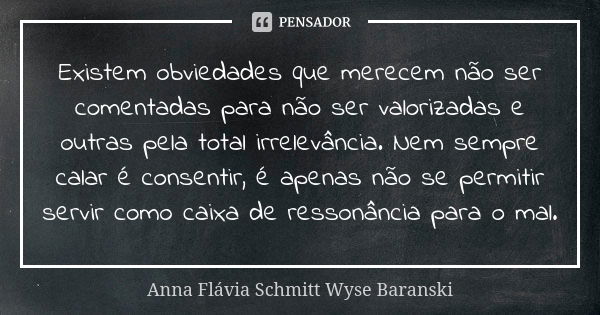 PENSADOR

Existem obviedades que merecem não ser comentadas para não ser valorizadas e outras pela total irrelevância. Nem sempre calar é consentir, é apenas não se permitir servir como caixa de ressonância para o mal.

Anna Flávia Schmitt Wyse Baranski